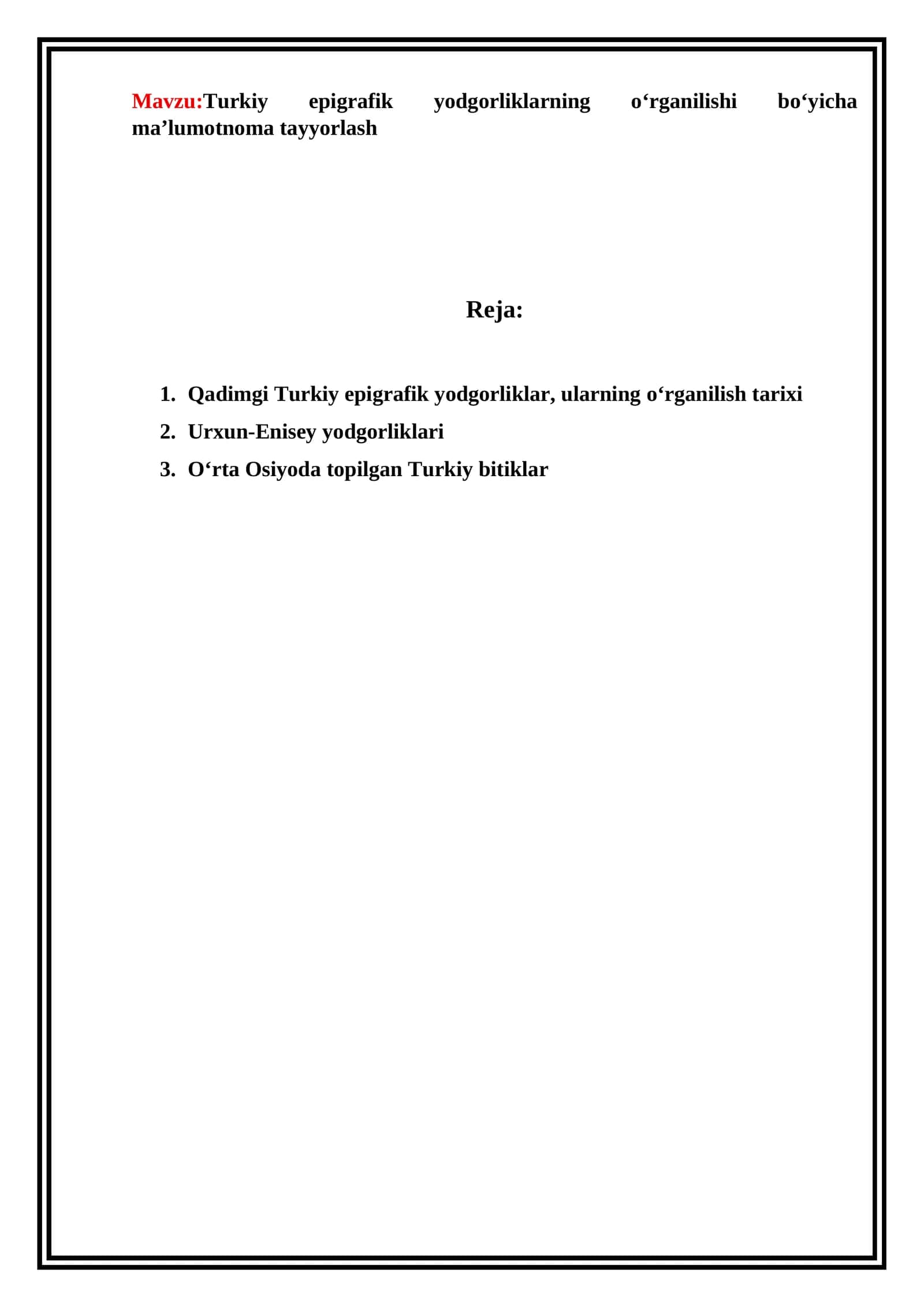 Mavzu:Turkiy epigrafik yodgorliklarning o‘rganilishi bo‘yicha ma’lumotnoma tayyorlash

Reja:

1. Qadimgi Turkiy epigrafik yodgorliklar, ularning o‘rganilish tarixi
2. Urxun-Enisey yodgorliklari
3. O‘rta Osiyoda topilgan Turkiy bitiklar